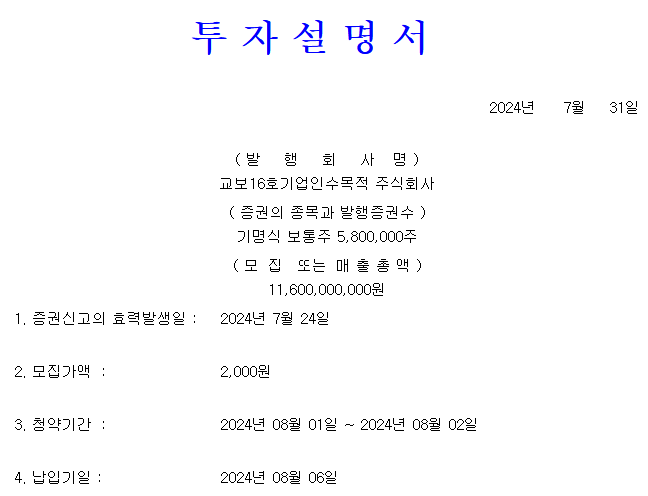 투 자 설 명 서

2024년 7월 31일

( 발 행 회 사 명 )
교보16호기업인수목적 주식회사

( 증권의 종목과 발행증권수 )
기명식 보통주 5,800,000주

( 모 집 또는 매 출 총 액 )
11,600,000,000원

1. 증권신고의 효력발생일 : 2024년 7월 24일

2. 모집가액 : 2,000원

3. 청약기간 : 2024년 08월 01일 ~ 2024년 08월 02일

4. 납입기일 : 2024년 08월 06일